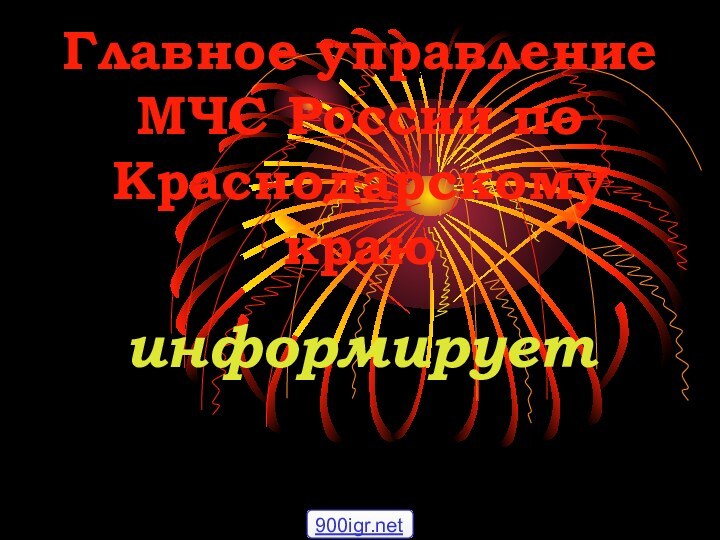 Главное управление МЧС России по Краснодарскому краю

информирует

900igr.net